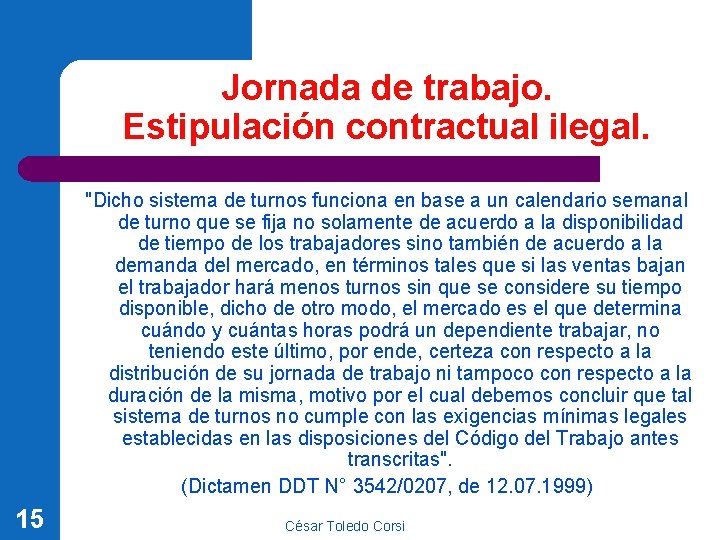 Jornada de trabajo.
Estipulación contractual ilegal.

"Dicho sistema de turnos funciona en base a un calendario semanal de turno que se fija no solamente de acuerdo a la disponibilidad de tiempo de los trabajadores sino también de acuerdo a la demanda del mercado, en términos tales que si las ventas bajan el trabajador hará menos turnos sin que se considere su tiempo disponible, dicho de otro modo, el mercado es el que determina cuándo y cuántas horas podrá un dependiente trabajar, no teniendo este último, por ende, certeza con respecto a la distribución de su jornada de trabajo ni tampoco con respecto a la duración de la misma, motivo por el cual debemos concluir que tal sistema de turnos no cumple con las exigencias mínimas legales establecidas en las disposiciones del Código del Trabajo antes transcritas".

(Dictamen DDT N° 3542/0207, de 12.07.1999)

15

César Toledo Corsi